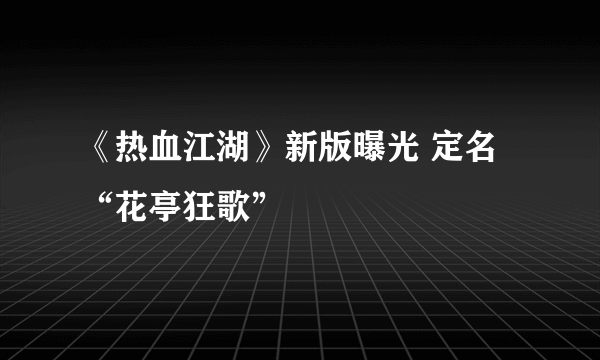 《热血江湖》新版曝光 定名“花亭狂歌”